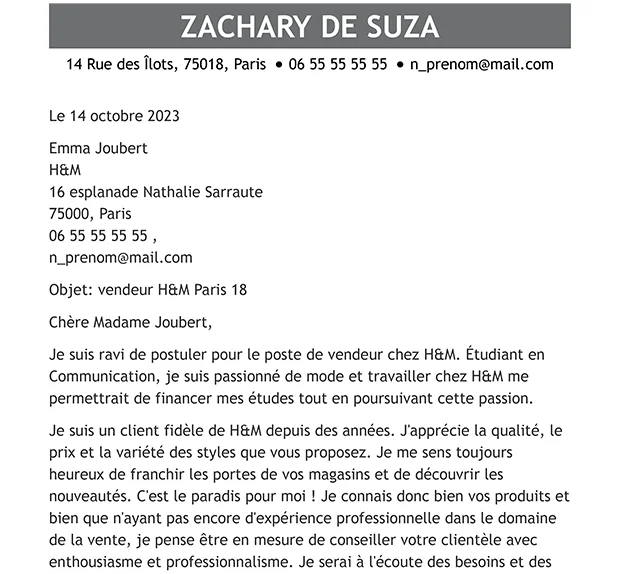 ZACHARY DE SUZA

14 Rue des Îlots, 75018, Paris • 06 55 55 55 55 • n_prenom@mail.com

Le 14 octobre 2023

Emma Joubert
H&M
16 esplanade Nathalie Sarraute
75000, Paris
06 55 55 55 55 ,
n_prenom@mail.com

Objet: vendeur H&M Paris 18

Chère Madame Joubert,

Je suis ravi de postuler pour le poste de vendeur chez H&M. Étudiant en Communication, je suis passionné de mode et travailler chez H&M me permettrait de financer mes études tout en poursuivant cette passion.

Je suis un client fidèle de H&M depuis des années. J'apprécie la qualité, le prix et la variété des styles que vous proposez. Je me sens toujours heureux de franchir les portes de vos magasins et de découvrir les nouveautés. C'est le paradis pour moi ! Je connais donc bien vos produits et bien que n'ayant pas encore d'expérience professionnelle dans le domaine de la vente, je pense être en mesure de conseiller votre clientèle avec enthousiasme et professionnalisme. Je serai à l'écoute des besoins et des